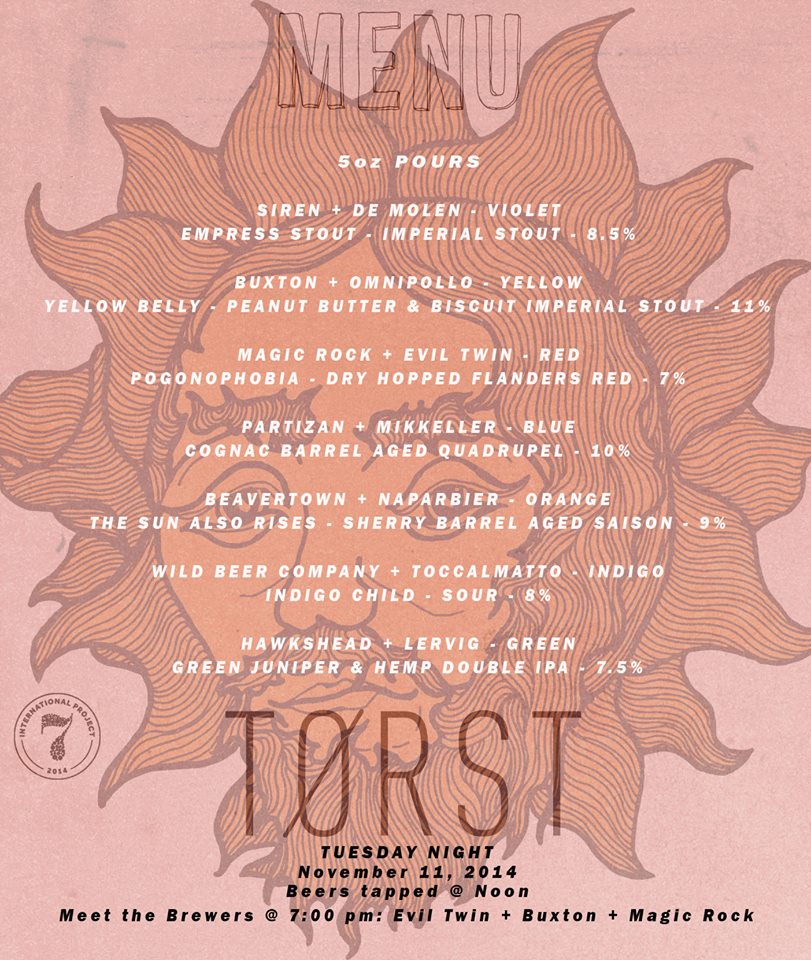 MENU

5oz POURS

SIREN + DE MOLEN - VIOLET
EMPRESS STOUT - IMPERIAL STOUT - 8.5%

BUXTON + OMNIPOLLO - YELLOW
YELLOW BELLY - PEANUT BUTTER & BISCUIT IMPERIAL STOUT - 11%

MAGIC ROCK + EVIL TWIN - RED
POGONOPHOBIA - DRY HOPPED FLANDERS RED - 7%

PARTIZAN + MIKKELLER - BLUE
COGNAC BARREL AGED QUADRUPEL - 10%

BEAVERTOWN + NAPARBIER - ORANGE
THE SUN ALSO RISES - SHERRY BARREL AGED SAISON - 9%

WILD BEER COMPANY + TOCCALMATTO - INDIGO
INDIGO CHILD - SOUR - 8%

HAWKSHEAD + LERVIG - GREEN
GREEN JUNIPER & HEMP DOUBLE IPA - 7.5%

INTERNATIONAL PROJECT
7
2014

TØRST

TUESDAY NIGHT
November 11, 2014
Beers tapped @ Noon
Meet the Brewers @ 7:00 pm: Evil Twin + Buxton + Magic Rock